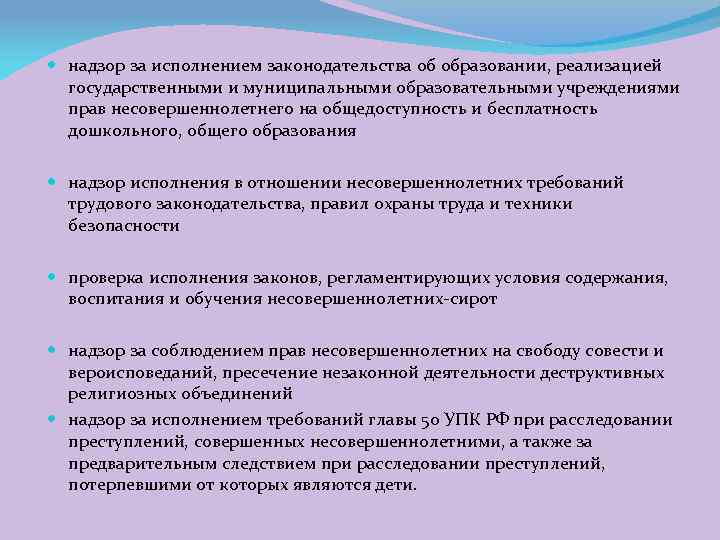 надзор за исполнением законодательства об образовании, реализацией государственными и муниципальными образовательными учреждениями прав несовершеннолетнего на общедоступность и бесплатность дошкольного, общего образования

надзор исполнения в отношении несовершеннолетних требований трудового законодательства, правил охраны труда и техники безопасности

проверка исполнения законов, регламентирующих условия содержания, воспитания и обучения несовершеннолетних-сирот

надзор за соблюдением прав несовершеннолетних на свободу совести и вероисповеданий, пресечение незаконной деятельности деструктивных религиозных объединений

надзор за исполнением требований главы 50 УПК РФ при расследовании преступлений, совершенных несовершеннолетними, а также за предварительным следствием при расследовании преступлений, потерпевшими от которых являются дети.